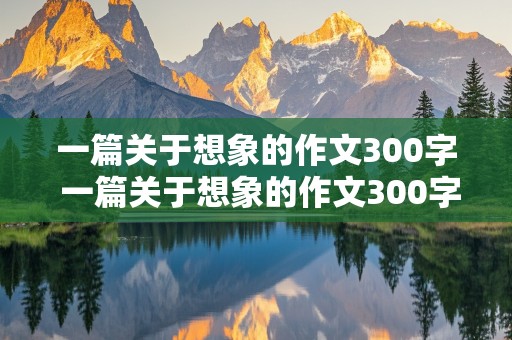 一篇关于想象的作文300字
一篇关于想象的作文300字